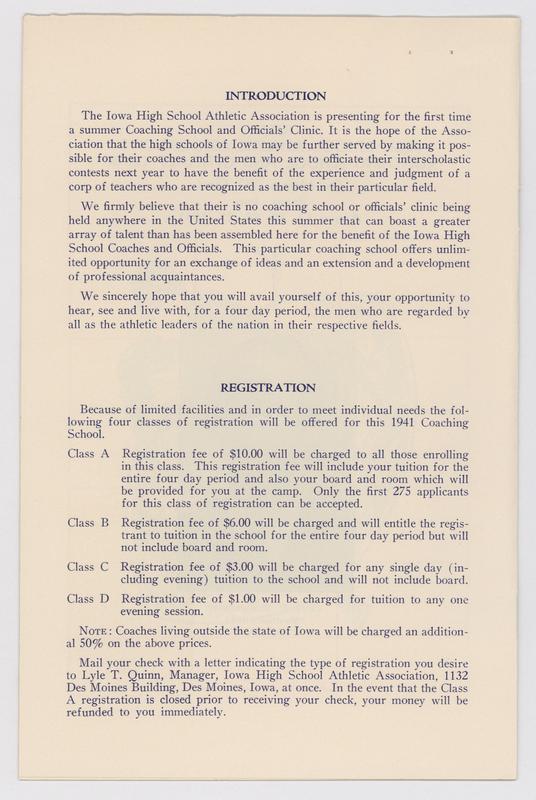 INTRODUCTION

The Iowa High School Athletic Association is presenting for the first time a summer Coaching School and Officials' Clinic. It is the hope of the Association that the high schools of Iowa may be further served by making it possible for their coaches and the men who are to officiate their interscholastic contests next year to have the benefit of the experience and judgment of a corp of teachers who are recognized as the best in their particular field.

We firmly believe that their is no coaching school or officials' clinic being held anywhere in the United States this summer that can boast a greater array of talent than has been assembled here for the benefit of the Iowa High School Coaches and Officials. This particular coaching school offers unlimited opportunity for an exchange of ideas and an extension and a development of professional acquaintances.

We sincerely hope that you will avail yourself of this, your opportunity to hear, see and live with, for a four day period, the men who are regarded by all as the athletic leaders of the nation in their respective fields.

REGISTRATION

Because of limited facilities and in order to meet individual needs the following four classes of registration will be offered for this 1941 Coaching School.

Class A Registration fee of $10.00 will be charged to all those enrolling in this class. This registration fee will include your tuition for the entire four day period and also your board and room which will be provided for you at the camp. Only the first 275 applicants for this class of registration can be accepted.

Class B Registration fee of $6.00 will be charged and will entitle the registrant to tuition in the school for the entire four day period but will not include board and room.

Class C Registration fee of $3.00 will be charged for any single day (including evening) tuition to the school and will not include board.

Class D Registration fee of $1.00 will be charged for tuition to any one evening session.

NOTE: Coaches living outside the state of Iowa will be charged an additional 50% on the above prices.

Mail your check with a letter indicating the type of registration you desire to Lyle T. Quinn, Manager, Iowa High School Athletic Association, 1132 Des Moines Building, Des Moines, Iowa, at once. In the event that the Class A registration is closed prior to receiving your check, your money will be refunded to you immediately.